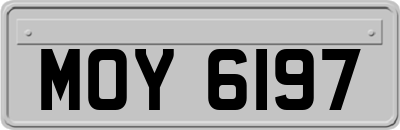 MOY 6197